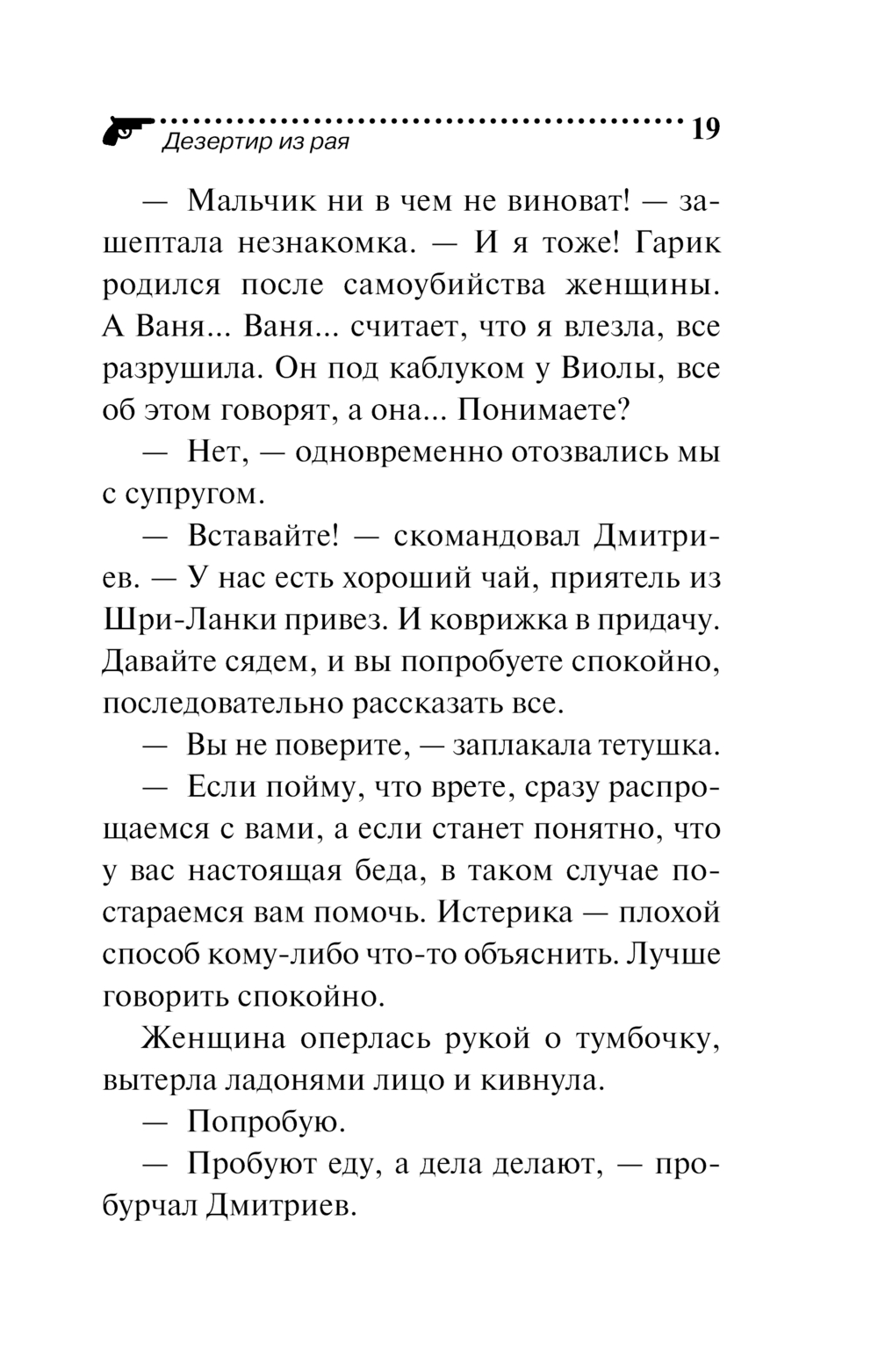 Дезертир из рая 19

— Мальчик ни в чем не виноват! — зашептала незнакомка. — И я тоже! Гарик родился после самоубийства женщины. А Ваня... Ваня... считает, что я влезла, все разрушила. Он под каблуком у Виолы, все об этом говорят, а она... Понимаете?

— Нет, — одновременно отозвались мы с супругом.

— Вставайте! — скомандовал Дмитриев. — У нас есть хороший чай, приятель из Шри-Ланки привез. И коврижка в придачу. Давайте сядем, и вы попробуете спокойно, последовательно рассказать все.

— Вы не поверите, — заплакала тетушка.

— Если пойму, что врете, сразу распрощаемся с вами, а если станет понятно, что у вас настоящая беда, в таком случае постараемся вам помочь. Истерика — плохой способ кому-либо что-то объяснить. Лучше говорить спокойно.

Женщина оперлась рукой о тумбочку, вытерла ладонями лицо и кивнула.

— Попробую.

— Пробуют еду, а дела делают, — пробурчал Дмитриев.